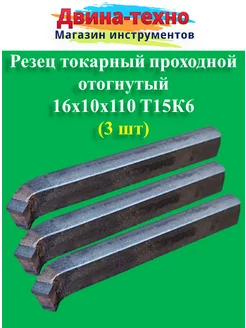 Двина-техно
Магазин инструментов

Резец токарный проходной отогнутый
16х10х110 Т15К6
(3 шт)